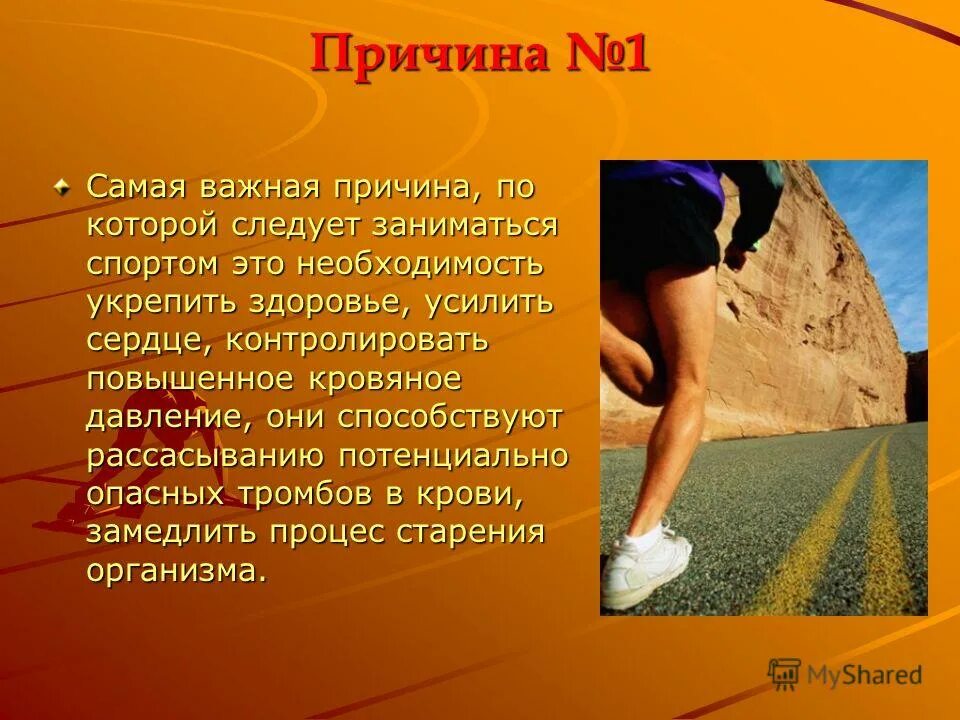 Причина №1

Самая важная причина, по которой следует заниматься спортом это необходимость укрепить здоровье, усилить сердце, контролировать повышенное кровяное давление, они способствуют рассасыванию потенциально опасных тромбов в крови, замедлить процес старения организма.

MyShared